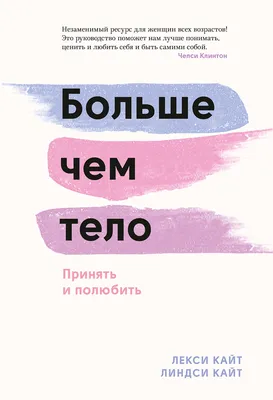 Незаменимый ресурс для женщин всех возрастов! Это руководство поможет нам лучше понимать, ценить и любить себя и быть самими собой.
Челси Клинтон

Больше
чем
тело

Принять
и полюбить

ЛЕКСИ КАЙТ
ЛИНДСИ КАЙТ